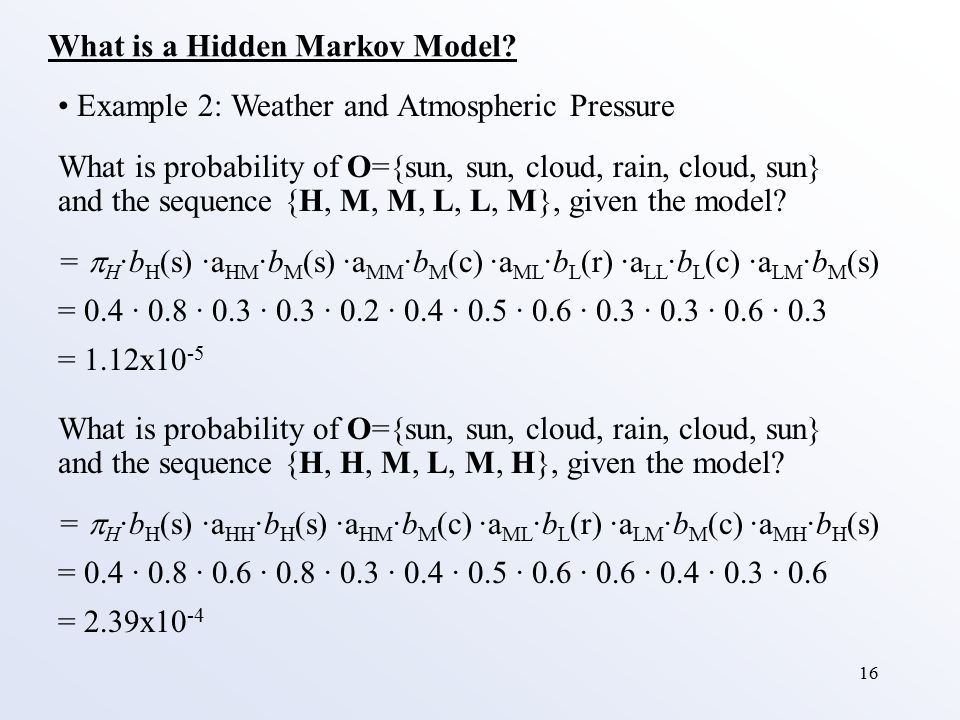 What is a Hidden Markov Model?

• Example 2: Weather and Atmospheric Pressure

What is probability of **O**={sun, sun, cloud, rain, cloud, sun} and the sequence {**H**, **M**, **M**, **L**, **L**, **M**}, given the model?

$= \pi_H \cdot b_H(s) \cdot a_{HM} \cdot b_M(s) \cdot a_{MM} \cdot b_M(c) \cdot a_{ML} \cdot b_L(r) \cdot a_{LL} \cdot b_L(c) \cdot a_{LM} \cdot b_M(s)$

$= 0.4 \cdot 0.8 \cdot 0.3 \cdot 0.3 \cdot 0.2 \cdot 0.4 \cdot 0.5 \cdot 0.6 \cdot 0.3 \cdot 0.3 \cdot 0.6 \cdot 0.3$

$= 1.12x10^{-5}$

What is probability of **O**={sun, sun, cloud, rain, cloud, sun} and the sequence {**H**, **H**, **M**, **L**, **M**, **H**}, given the model?

$= \pi_H \cdot b_H(s) \cdot a_{HH} \cdot b_H(s) \cdot a_{HM} \cdot b_M(c) \cdot a_{ML} \cdot b_L(r) \cdot a_{LM} \cdot b_M(c) \cdot a_{MH} \cdot b_H(s)$

$= 0.4 \cdot 0.8 \cdot 0.6 \cdot 0.8 \cdot 0.3 \cdot 0.4 \cdot 0.5 \cdot 0.6 \cdot 0.6 \cdot 0.4 \cdot 0.3 \cdot 0.6$

$= 2.39x10^{-4}$

16